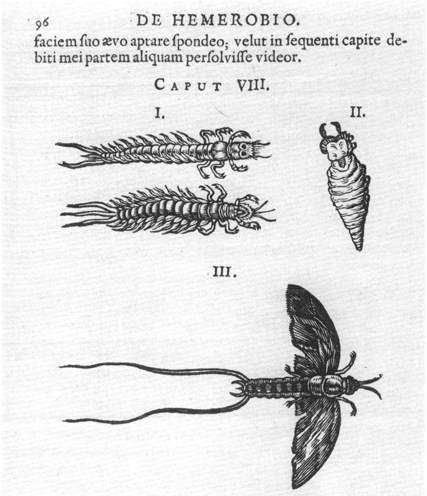 96 DE HEMEROBIO.

faciem ſuo ævo aptare ſpondeo; velut in ſequenti capite debiti mei partem aliquam perſolviſſe videor.

CAPUT VIII.

I.

II.

III.